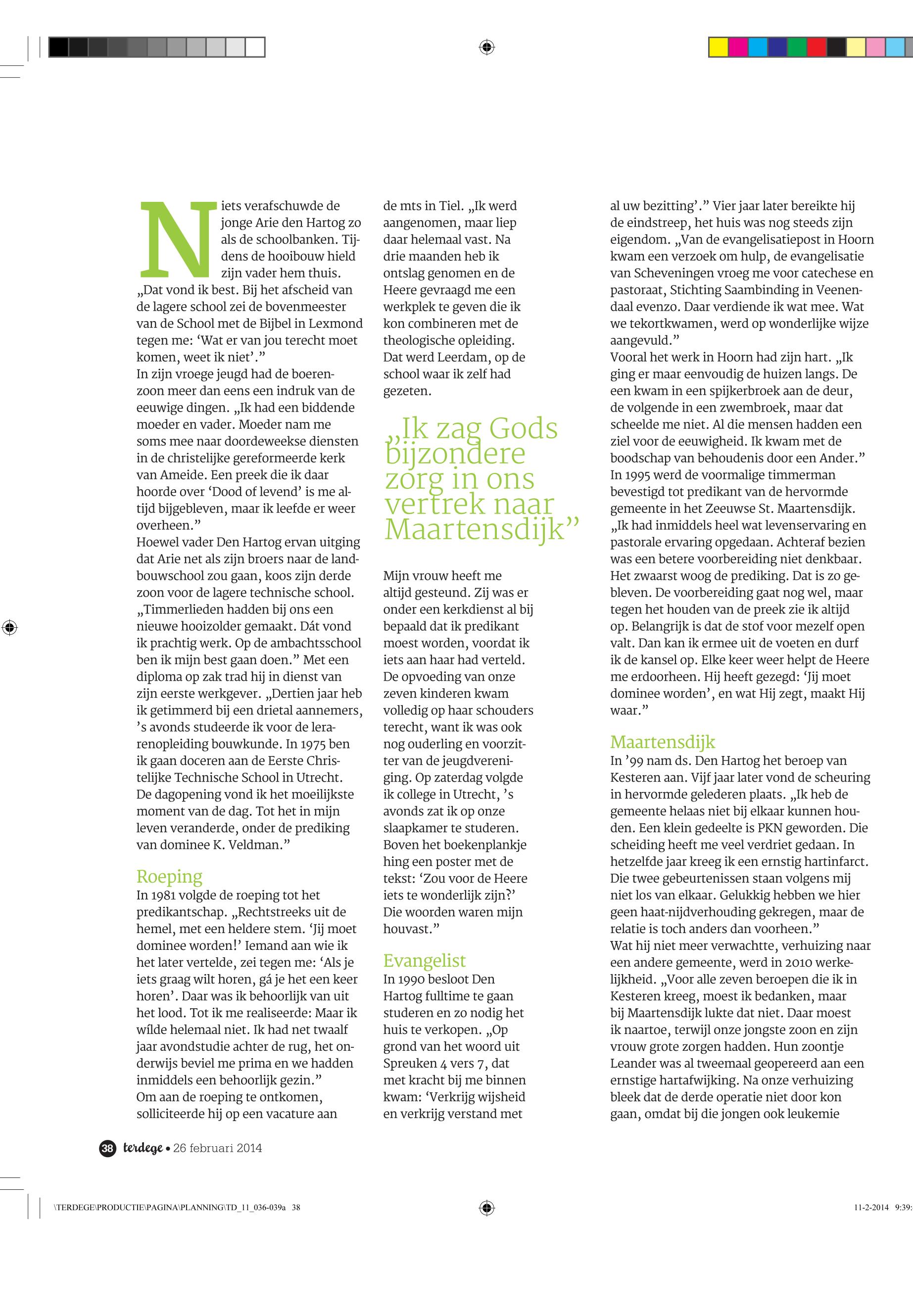 Niets verafschuwde de jonge Arie den Hartog zo als de schoolbanken. Tijdens de hooibouw hield zijn vader hem thuis. „Dat vond ik best. Bij het afscheid van de lagere school zei de bovenmeester van de School met de Bijbel in Lexmond tegen me: ‘Wat er van jou terecht moet komen, weet ik niet’.”
In zijn vroege jeugd had de boerenzoon meer dan eens een indruk van de eeuwige dingen. „Ik had een biddende moeder en vader. Moeder nam me soms mee naar doordeweekse diensten in de christelijke gereformeerde kerk van Ameide. Een preek die ik daar hoorde over ‘Dood of levend’ is me altijd bijgebleven, maar ik leefde er weer overheen.”
Hoewel vader Den Hartog ervan uitging dat Arie net als zijn broers naar de landbouwschool zou gaan, koos zijn derde zoon voor de lagere technische school. „Timmerlieden hadden bij ons een nieuwe hooizolder gemaakt. Dát vond ik prachtig werk. Op de ambachtsschool ben ik mijn best gaan doen.” Met een diploma op zak trad hij in dienst van zijn eerste werkgever. „Dertien jaar heb ik getimmerd bij een drietal aannemers, ’s avonds studeerde ik voor de lerarenopleiding bouwkunde. In 1975 ben ik gaan doceren aan de Eerste Christelijke Technische School in Utrecht. De dagopening vond ik het moeilijkste moment van de dag. Tot het in mijn leven veranderde, onder de prediking van dominee K. Veldman.”

Roeping
In 1981 volgde de roeping tot het predikantschap. „Rechtstreeks uit de hemel, met een heldere stem. ‘Jij moet dominee worden!’ Iemand aan wie ik het later vertelde, zei tegen me: ‘Als je iets graag wilt horen, gá je het een keer horen’. Daar was ik behoorlijk van uit het lood. Tot ik me realiseerde: Maar ik wílde helemaal niet. Ik had net twaalf jaar avondstudie achter de rug, het onderwijs beviel me prima en we hadden inmiddels een behoorlijk gezin.”
Om aan de roeping te ontkomen, solliciteerde hij op een vacature aan de mts in Tiel. „Ik werd aangenomen, maar liep daar helemaal vast. Na drie maanden heb ik ontslag genomen en de Heere gevraagd me een werkplek te geven die ik kon combineren met de theologische opleiding. Dat werd Leerdam, op de school waar ik zelf had gezeten.

„Ik zag Gods bijzondere zorg in ons vertrek naar Maartensdijk”

Mijn vrouw heeft me altijd gesteund. Zij was er onder een kerkdienst al bij bepaald dat ik predikant moest worden, voordat ik iets aan haar had verteld. De opvoeding van onze zeven kinderen kwam volledig op haar schouders terecht, want ik was ook nog ouderling en voorzitter van de jeugdvereniging. Op zaterdag volgde ik college in Utrecht, ’s avonds zat ik op onze slaapkamer te studeren. Boven het boekenplankje hing een poster met de tekst: ‘Zou voor de Heere iets te wonderlijk zijn?’ Die woorden waren mijn houvast.”

Evangelist
In 1990 besloot Den Hartog fulltime te gaan studeren en zo nodig het huis te verkopen. „Op grond van het woord uit Spreuken 4 vers 7, dat met kracht bij me binnen kwam: ‘Verkrijg wijsheid en verkrijg verstand met al uw bezitting’.” Vier jaar later bereikte hij de eindstreep, het huis was nog steeds zijn eigendom. „Van de evangelisatiepost in Hoorn kwam een verzoek om hulp, de evangelisatie van Scheveningen vroeg me voor catechese en pastoraat, Stichting Saambinding in Veenendaal evenzo. Daar verdiende ik wat mee. Wat we tekortkwamen, werd op wonderlijke wijze aangevuld.”
Vooral het werk in Hoorn had zijn hart. „Ik ging er maar eenvoudig de huizen langs. De een kwam in een spijkerbroek aan de deur, de volgende in een zwembroek, maar dat scheelde me niet. Al die mensen hadden een ziel voor de eeuwigheid. Ik kwam met de boodschap van behoudenis door een Ander.”
In 1995 werd de voormalige timmerman bevestigd tot predikant van de hervormde gemeente in het Zeeuwse St. Maartensdijk. „Ik had inmiddels heel wat levenservaring en pastorale ervaring opgedaan. Achteraf bezien was een betere voorbereiding niet denkbaar. Het zwaarst woog de prediking. Dat is zo gebleven. De voorbereiding gaat nog wel, maar tegen het houden van de preek zie ik altijd op. Belangrijk is dat de stof voor mezelf open valt. Dan kan ik ermee uit de voeten en durf ik de kansel op. Elke keer weer helpt de Heere me erdoorheen. Hij heeft gezegd: ‘Jij moet dominee worden’, en wat Hij zegt, maakt Hij waar.”

Maartensdijk
In ’99 nam ds. Den Hartog het beroep van Kesteren aan. Vijf jaar later vond de scheuring in hervormde gelederen plaats. „Ik heb de gemeente helaas niet bij elkaar kunnen houden. Een klein gedeelte is PKN geworden. Die scheiding heeft me veel verdriet gedaan. In hetzelfde jaar kreeg ik een ernstig hartinfarct. Die twee gebeurtenissen staan volgens mij niet los van elkaar. Gelukkig hebben we hier geen haat-nijdverhouding gekregen, maar de relatie is toch anders dan voorheen.”
Wat hij niet meer verwachtte, verhuizing naar een andere gemeente, werd in 2010 werkelijkheid. „Voor alle zeven beroepen die ik in Kesteren kreeg, moest ik bedanken, maar bij Maartensdijk lukte dat niet. Daar moest ik naartoe, terwijl onze jongste zoon en zijn vrouw grote zorgen hadden. Hun zoontje Leander was al tweemaal geopereerd aan een ernstige hartafwijking. Na onze verhuizing bleek dat de derde operatie niet door kon gaan, omdat bij die jongen ook leukemie

38 terdege • 26 februari 2014

\TERDEGE\PRODUCTIE\PAGINA\PLANNING\TD_11_036-039a 38

11-2-2014 9:39: